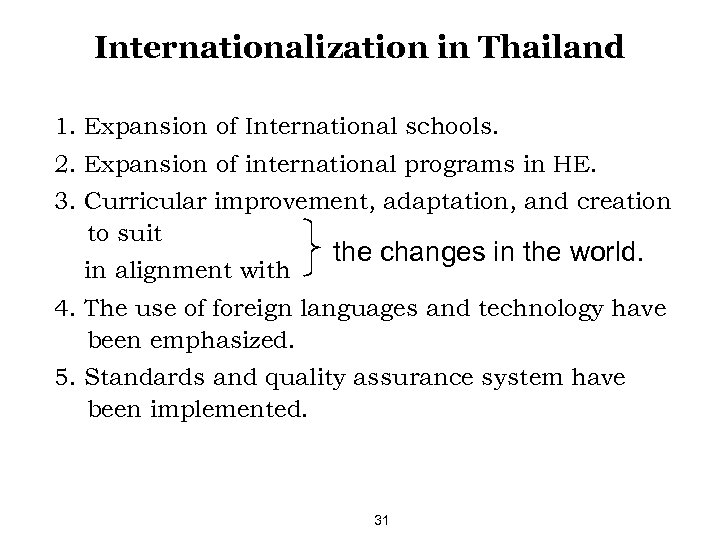 Internationalization in Thailand

1. Expansion of International schools.
2. Expansion of international programs in HE.
3. Curricular improvement, adaptation, and creation
to suit
in alignment with
the changes in the world.
4. The use of foreign languages and technology have been emphasized.
5. Standards and quality assurance system have been implemented.

31